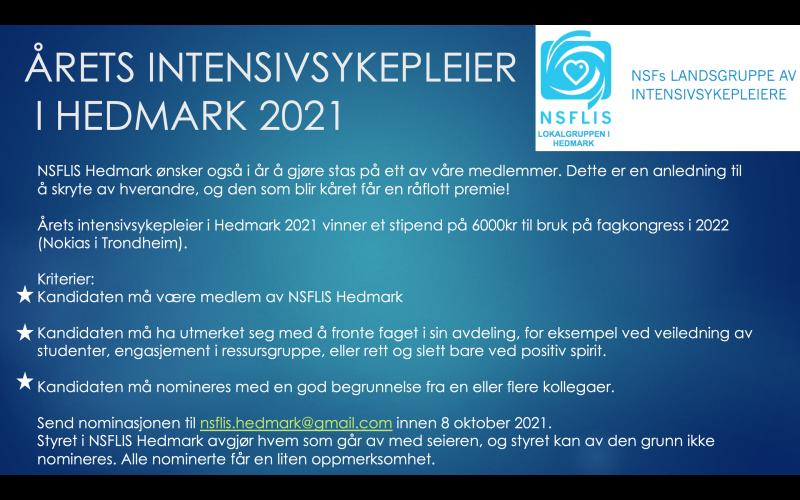 ÅRETS INTENSIVSYKEPLEIER I HEDMARK 2021

NSFLIS
LOKALGRUPPEN I HEDMARK

NSFs LANDSGRUPPE AV INTENSIVSYKEPLEIERE

NSFLIS Hedmark ønsker også i år å gjøre stas på ett av våre medlemmer. Dette er en anledning til å skryte av hverandre, og den som blir kåret får en råflott premie!

Årets intensivsykepleier i Hedmark 2021 vinner et stipend på 6000kr til bruk på fagkongress i 2022 (Nokias i Trondheim).

Kriterier:
★ Kandidaten må være medlem av NSFLIS Hedmark

★ Kandidaten må ha utmerket seg med å fronte faget i sin avdeling, for eksempel ved veiledning av studenter, engasjement i ressursgruppe, eller rett og slett bare ved positiv spirit.

★ Kandidaten må nomineres med en god begrunnelse fra en eller flere kollegaer.

Send nominasjonen til nsflis.hedmark@gmail.com innen 8 oktober 2021.
Styret i NSFLIS Hedmark avgjør hvem som går av med seieren, og styret kan av den grunn ikke nomineres. Alle nominerte får en liten oppmerksomhet.